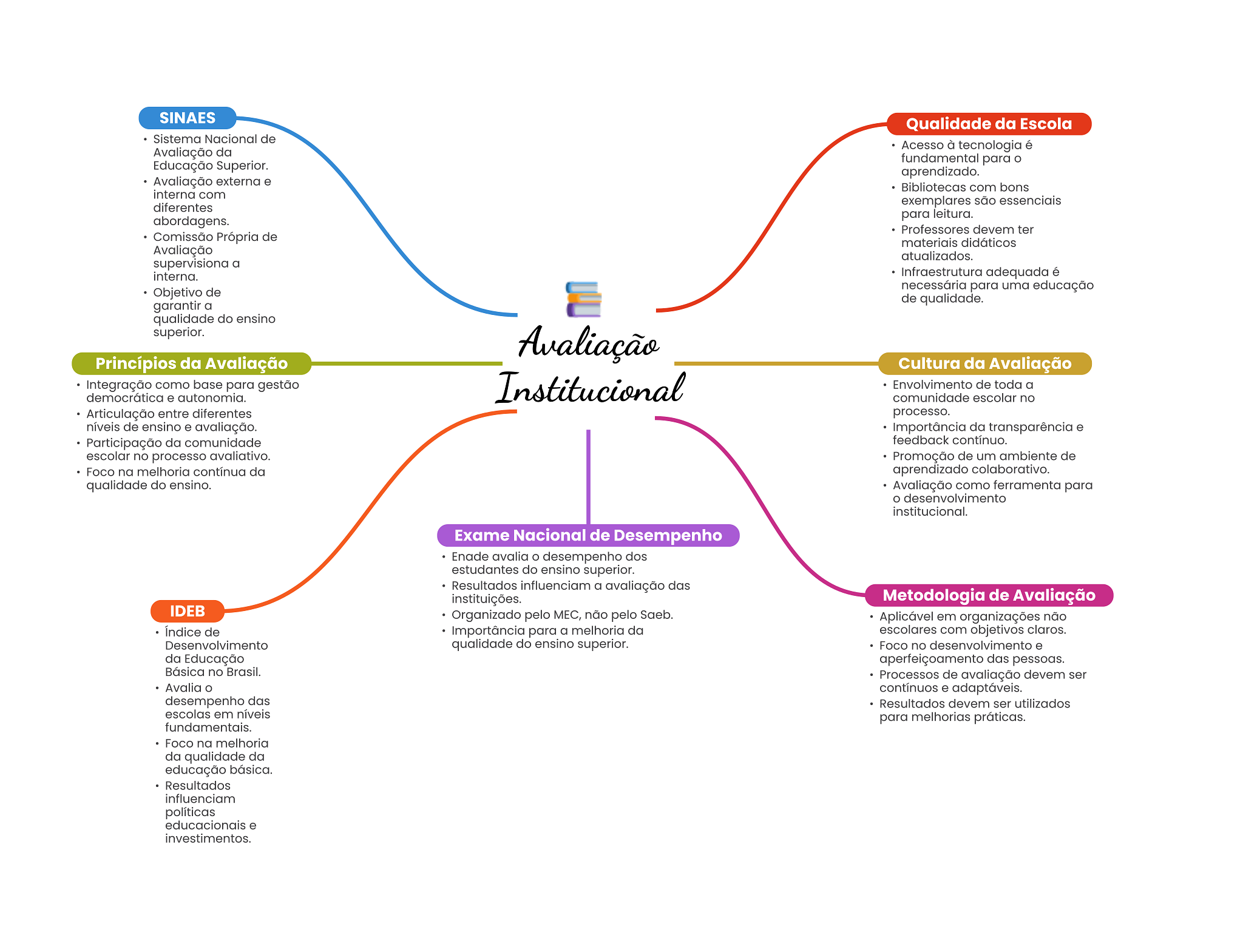 Avaliação Institucional

SINAES
• Sistema Nacional de Avaliação da Educação Superior.
• Avaliação externa e interna com diferentes abordagens.
• Comissão Própria de Avaliação supervisiona a interna.
• Objetivo de garantir a qualidade do ensino superior.

Princípios da Avaliação
• Integração como base para gestão democrática e autonomia.
• Articulação entre diferentes níveis de ensino e avaliação.
• Participação da comunidade escolar no processo avaliativo.
• Foco na melhoria contínua da qualidade do ensino.

IDEB
• Índice de Desenvolvimento da Educação Básica no Brasil.
• Avalia o desempenho das escolas em níveis fundamentais.
• Foco na melhoria da qualidade da educação básica.
• Resultados influenciam políticas educacionais e investimentos.

Exame Nacional de Desempenho
• Enade avalia o desempenho dos estudantes do ensino superior.
• Resultados influenciam a avaliação das instituições.
• Organizado pelo MEC, não pelo Saeb.
• Importância para a melhoria da qualidade do ensino superior.

Qualidade da Escola
• Acesso à tecnologia é fundamental para o aprendizado.
• Bibliotecas com bons exemplares são essenciais para leitura.
• Professores devem ter materiais didáticos atualizados.
• Infraestrutura adequada é necessária para uma educação de qualidade.

Cultura da Avaliação
• Envolvimento de toda a comunidade escolar no processo.
• Importância da transparência e feedback contínuo.
• Promoção de um ambiente de aprendizado colaborativo.
• Avaliação como ferramenta para o desenvolvimento institucional.

Metodologia de Avaliação
• Aplicável em organizações não escolares com objetivos claros.
• Foco no desenvolvimento e aperfeiçoamento das pessoas.
• Processos de avaliação devem ser contínuos e adaptáveis.
• Resultados devem ser utilizados para melhorias práticas.